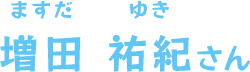 ますだ ゆき
増田 祐紀さん